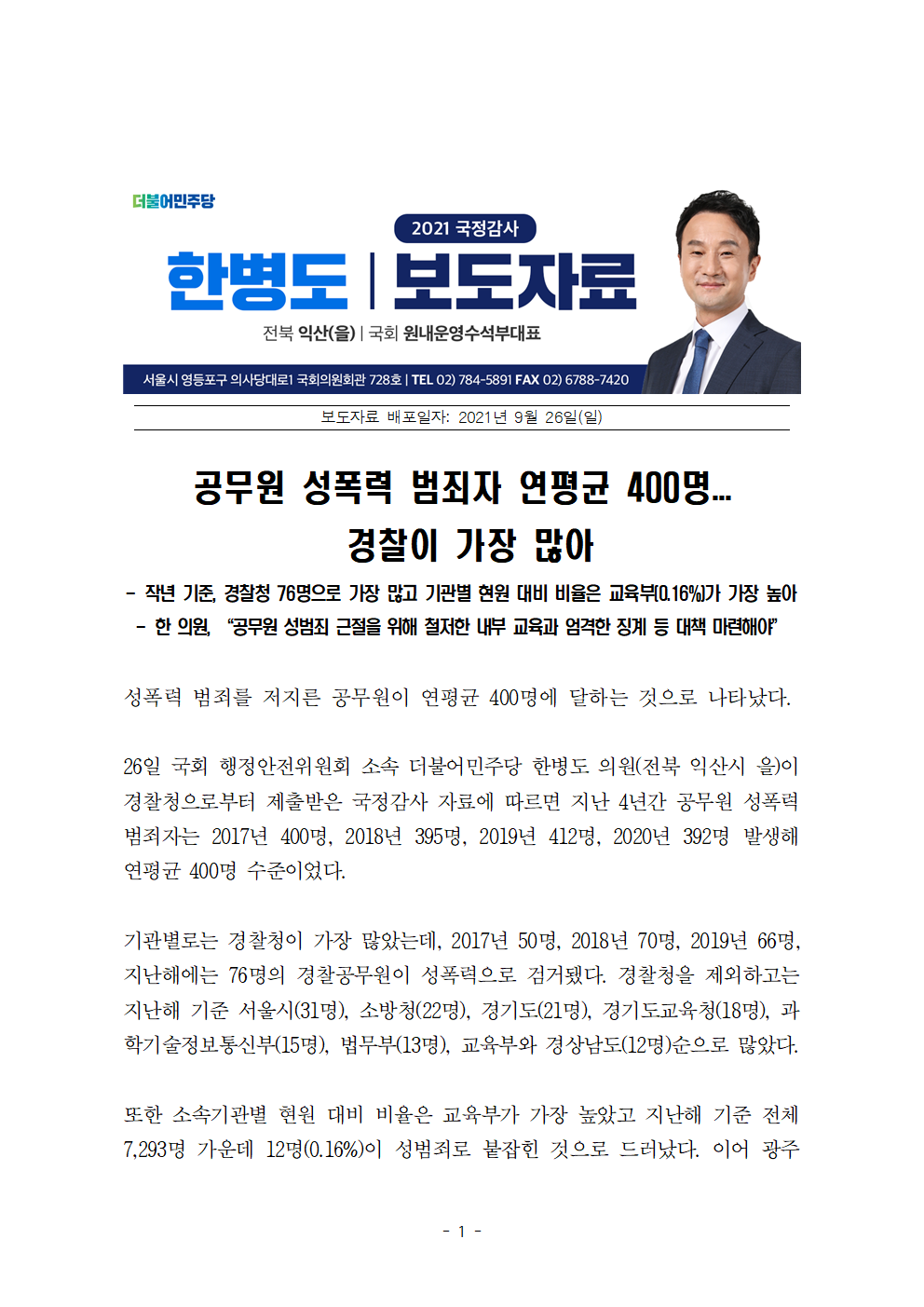 더불어민주당

2021 국정감사

한병도 | 보도자료

전북 익산(을) | 국회 원내운영수석부대표

서울시 영등포구 의사당대로1 국회의원회관 728호 | TEL 02) 784-5891 FAX 02) 6788-7420

보도자료 배포일자: 2021년 9월 26일(일)

공무원 성폭력 범죄자 연평균 400명… 경찰이 가장 많아

- 작년 기준, 경찰청 76명으로 가장 많고 기관별 현원 대비 비율은 교육부(0.16%)가 가장 높아
- 한 의원, "공무원 성범죄 근절을 위해 철저한 내부 교육과 엄격한 징계 등 대책 마련해야"

성폭력 범죄를 저지른 공무원이 연평균 400명에 달하는 것으로 나타났다.

26일 국회 행정안전위원회 소속 더불어민주당 한병도 의원(전북 익산시 을)이 경찰청으로부터 제출받은 국정감사 자료에 따르면 지난 4년간 공무원 성폭력 범죄자는 2017년 400명, 2018년 395명, 2019년 412명, 2020년 392명 발생해 연평균 400명 수준이었다.

기관별로는 경찰청이 가장 많았는데, 2017년 50명, 2018년 70명, 2019년 66명, 지난해에는 76명의 경찰공무원이 성폭력으로 검거됐다. 경찰청을 제외하고는 지난해 기준 서울시(31명), 소방청(22명), 경기도(21명), 경기도교육청(18명), 과학기술정보통신부(15명), 법무부(13명), 교육부와 경상남도(12명)순으로 많았다.

또한 소속기관별 현원 대비 비율은 교육부가 가장 높았고 지난해 기준 전체 7,293명 가운데 12명(0.16%)이 성범죄로 붙잡힌 것으로 드러났다. 이어 광주

- 1 -